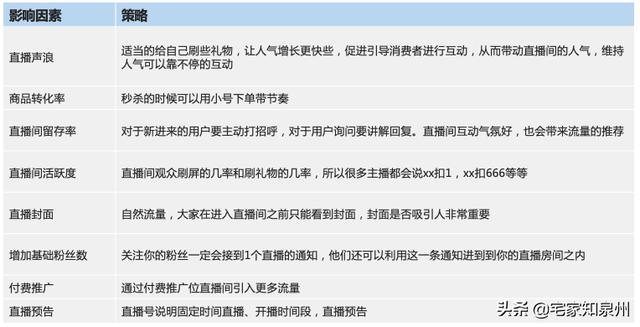 | 影响因素 | 策略 |
|---|---|
| 直播声浪 | 适当的给自己刷些礼物，让人气增长更快些，促进引导消费者进行互动，从而带动直播间的人气，维持人气可以靠不停的互动 |
| 商品转化率 | 秒杀的时候可以用小号下单带节奏 |
| 直播间留存率 | 对于新进来的用户要主动打招呼，对于用户询问要讲解回复。直播间互动气氛好，也会带来流量的推荐 |
| 直播间活跃度 | 直播间观众刷屏的几率和刷礼物的几率，所以很多主播都会说xx扣1，xx扣666等等 |
| 直播封面 | 自然流量，大家在进入直播间之前只能看到封面，封面是否吸引人非常重要 |
| 增加基础粉丝数 | 关注你的粉丝一定会接到1个直播的通知，他们还可以利用这一条通知进到到你的直播房间之内 |
| 付费推广 | 通过付费推广位直播间引入更多流量 |
| 直播预告 | 直播号说明固定时间直播、开播时间段，直播预告 |

头条 @宅家知泉州